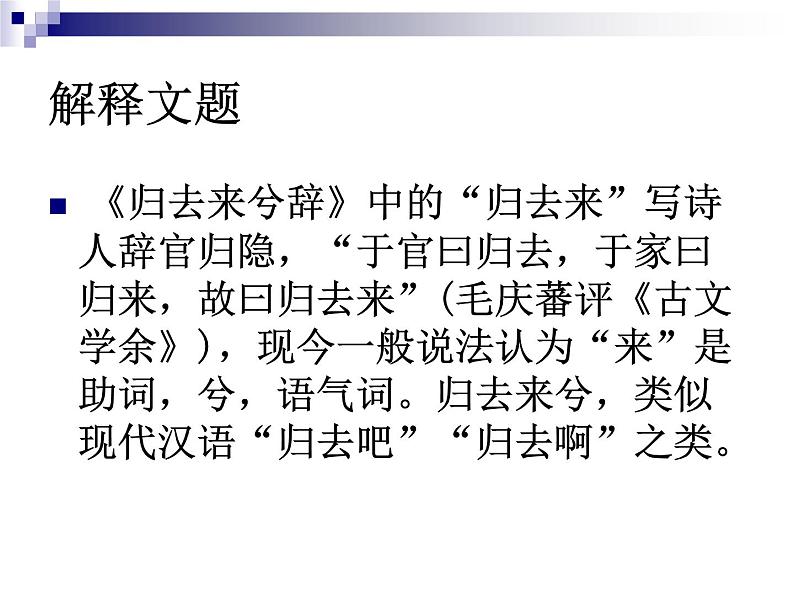 解释文题

《归去来兮辞》中的“归去来”写诗人辞官归隐，“于官曰归去，于家曰归来，故曰归去来”（毛庆蕃评《古文学余》），现今一般说法认为“来”是助词，兮，语气词。归去来兮，类似现代汉语“归去吧”“归去啊”之类。